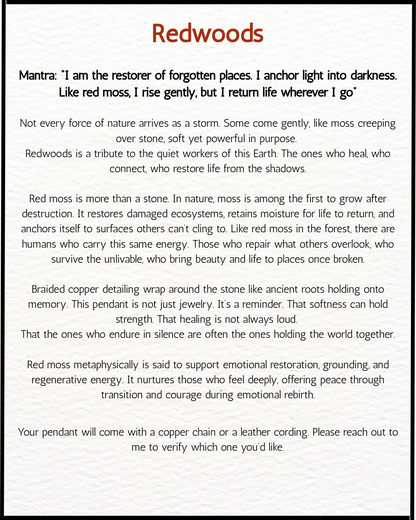 Redwoods

Mantra: "I am the restorer of forgotten places. I anchor light into darkness. Like red moss, I rise gently, but I return life wherever I go"

Not every force of nature arrives as a storm. Some come gently, like moss creeping over stone, soft yet powerful in purpose.
Redwoods is a tribute to the quiet workers of this Earth. The ones who heal, who connect, who restore life from the shadows.

Red moss is more than a stone. In nature, moss is among the first to grow after destruction. It restores damaged ecosystems, retains moisture for life to return, and anchors itself to surfaces others can't cling to. Like red moss in the forest, there are humans who carry this same energy. Those who repair what others overlook, who survive the unlivable, who bring beauty and life to places once broken.

Braided copper detailing wrap around the stone like ancient roots holding onto memory. This pendant is not just jewelry. It's a reminder. That softness can hold strength. That healing is not always loud.
That the ones who endure in silence are often the ones holding the world together.

Red moss metaphysically is said to support emotional restoration, grounding, and regenerative energy. It nurtures those who feel deeply, offering peace through transition and courage during emotional rebirth.

Your pendant will come with a copper chain or a leather cording. Please reach out to me to verify which one you'd like.